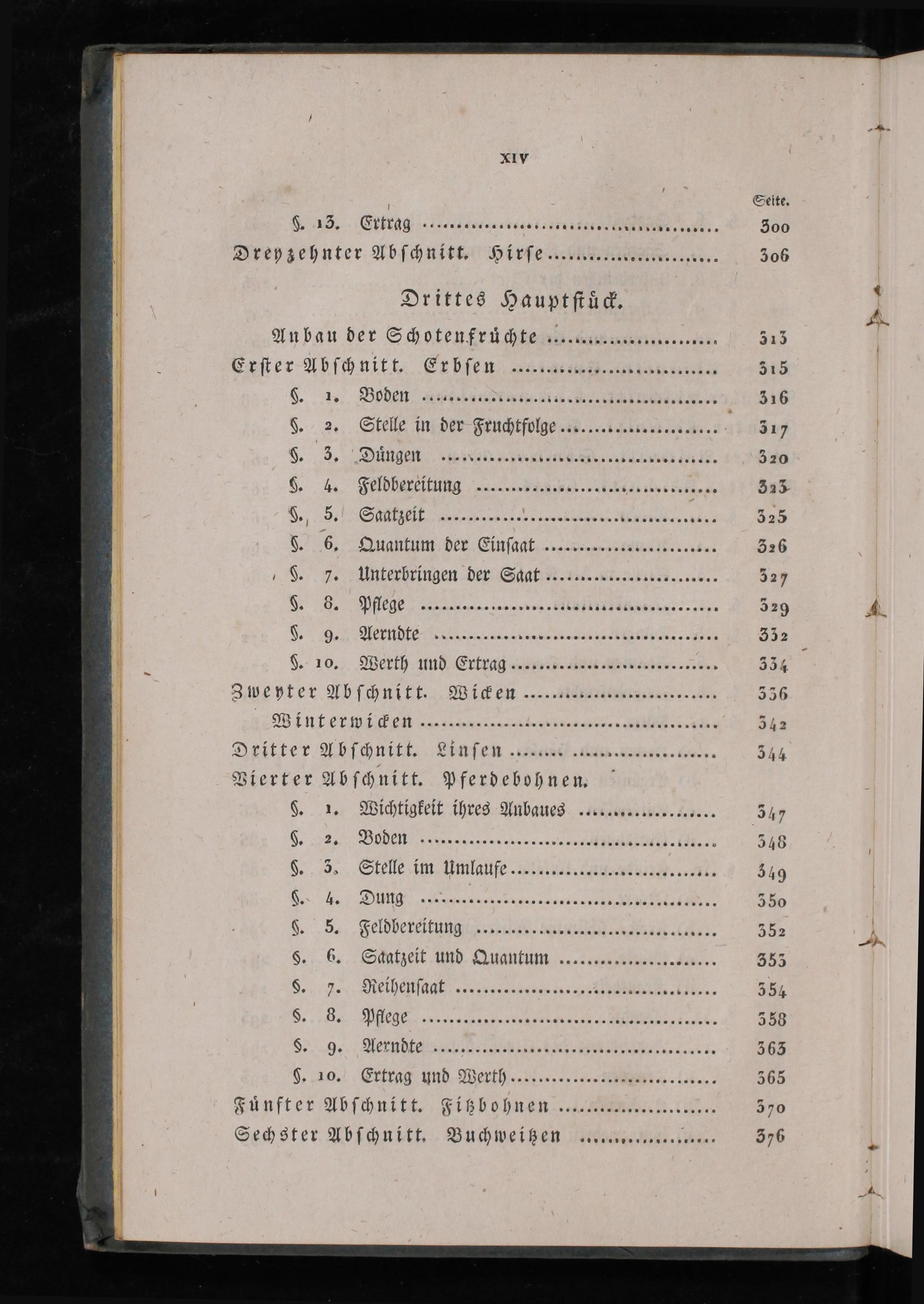 XIV

Seite.

§. 13. Ertrag 300

Dreyzehnter Abschnitt. Hirse 306

Drittes Hauptstück.

Anbau der Schotenfrüchte 313

Erster Abschnitt. Erbsen 315

§. 1. Boden 316

§. 2. Stelle in der Fruchtfolge 317

§. 3. Düngen 320

§. 4. Feldbereitung 323

§. 5. Saatzeit 325

§. 6. Quantum der Einsaat 326

§. 7. Unterbringen der Saat 327

§. 8. Pflege 329

§. 9. Aerndte 332

§. 10. Werth und Ertrag 334

Zweyter Abschnitt. Wicken 336

Winterwicken 342

Dritter Abschnitt. Linsen 344

Vierter Abschnitt. Pferdebohnen.

§. 1. Wichtigkeit ihres Anbaues 347

§. 2. Boden 348

§. 3. Stelle im Umlaufe 349

§. 4. Dung 350

§. 5. Feldbereitung 352

§. 6. Saatzeit und Quantum 353

§. 7. Reihensaat 354

§. 8. Pflege 358

§. 9. Aerndte 363

§. 10. Ertrag und Werth 365

Fünfter Abschnitt. Fitzbohnen 370

Sechster Abschnitt. Buchweitzen 376